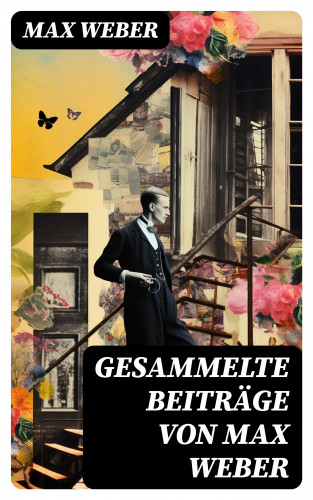 MAX WEBER

GESAMMELTE BEITRÄGE VON MAX WEBER